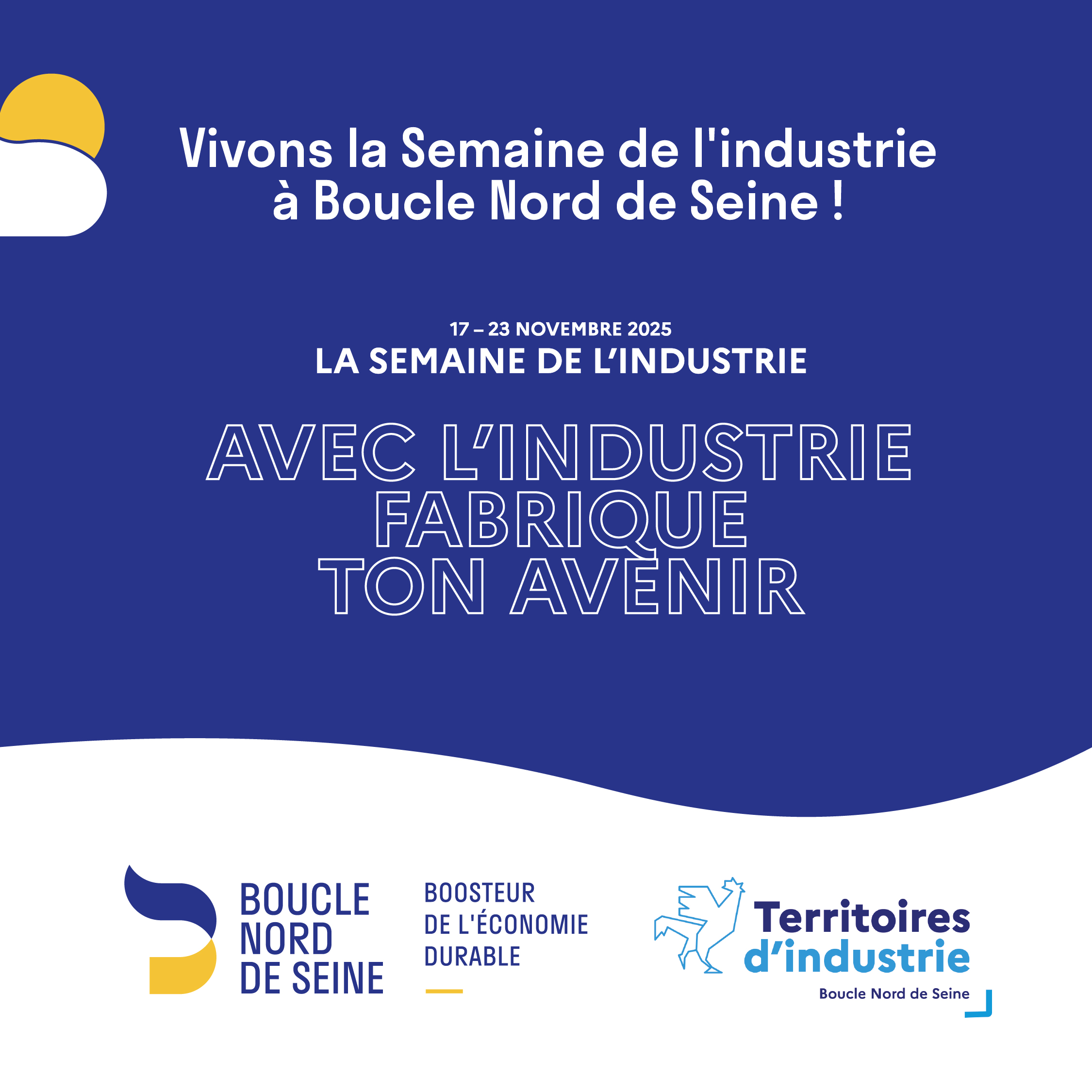 Vivons la Semaine de l'industrie à Boucle Nord de Seine !

17 – 23 NOVEMBRE 2025
LA SEMAINE DE L'INDUSTRIE

AVEC L'INDUSTRIE
FABRIQUE
TON AVENIR

BOUCLE
NORD
DE SEINE

BOOSTEUR
DE L'ÉCONOMIE
DURABLE

Territoires
d'industrie
Boucle Nord de Seine